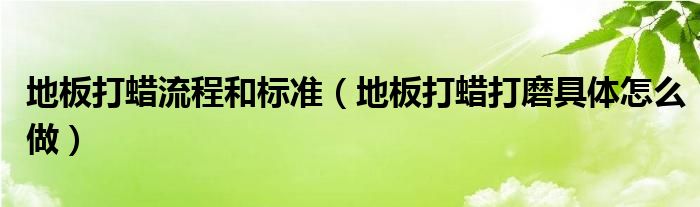 地板打蜡流程和标准（地板打蜡打磨具体怎么做）